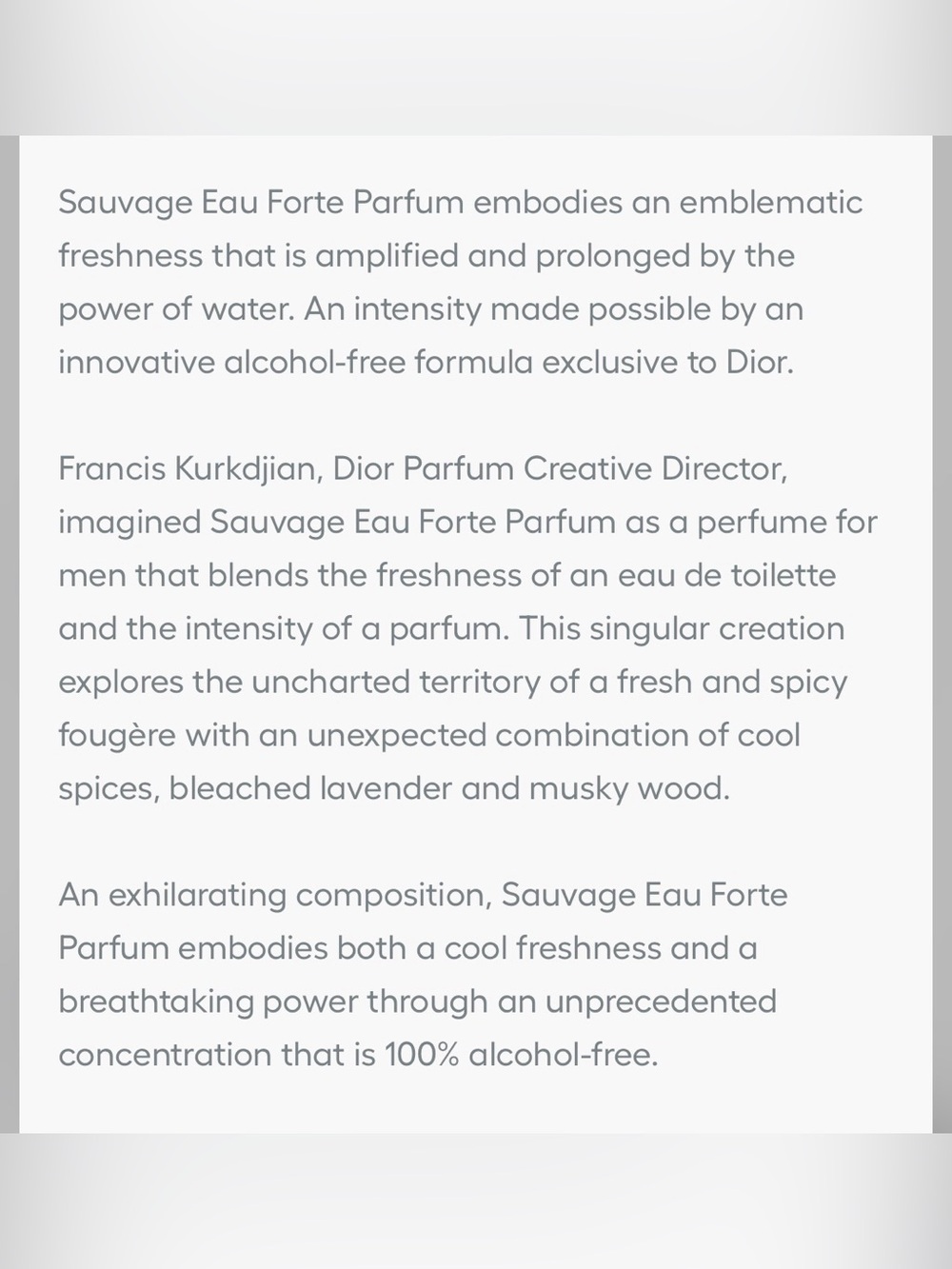 Sauvage Eau Forte Parfum embodies an emblematic freshness that is amplified and prolonged by the power of water. An intensity made possible by an innovative alcohol-free formula exclusive to Dior.

Francis Kurkdjian, Dior Parfum Creative Director, imagined Sauvage Eau Forte Parfum as a perfume for men that blends the freshness of an eau de toilette and the intensity of a parfum. This singular creation explores the uncharted territory of a fresh and spicy fougère with an unexpected combination of cool spices, bleached lavender and musky wood.

An exhilarating composition, Sauvage Eau Forte Parfum embodies both a cool freshness and a breathtaking power through an unprecedented concentration that is 100% alcohol-free.